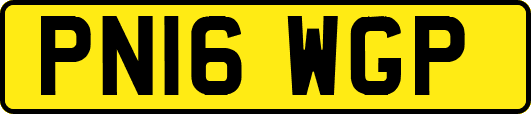 PN16 WGP